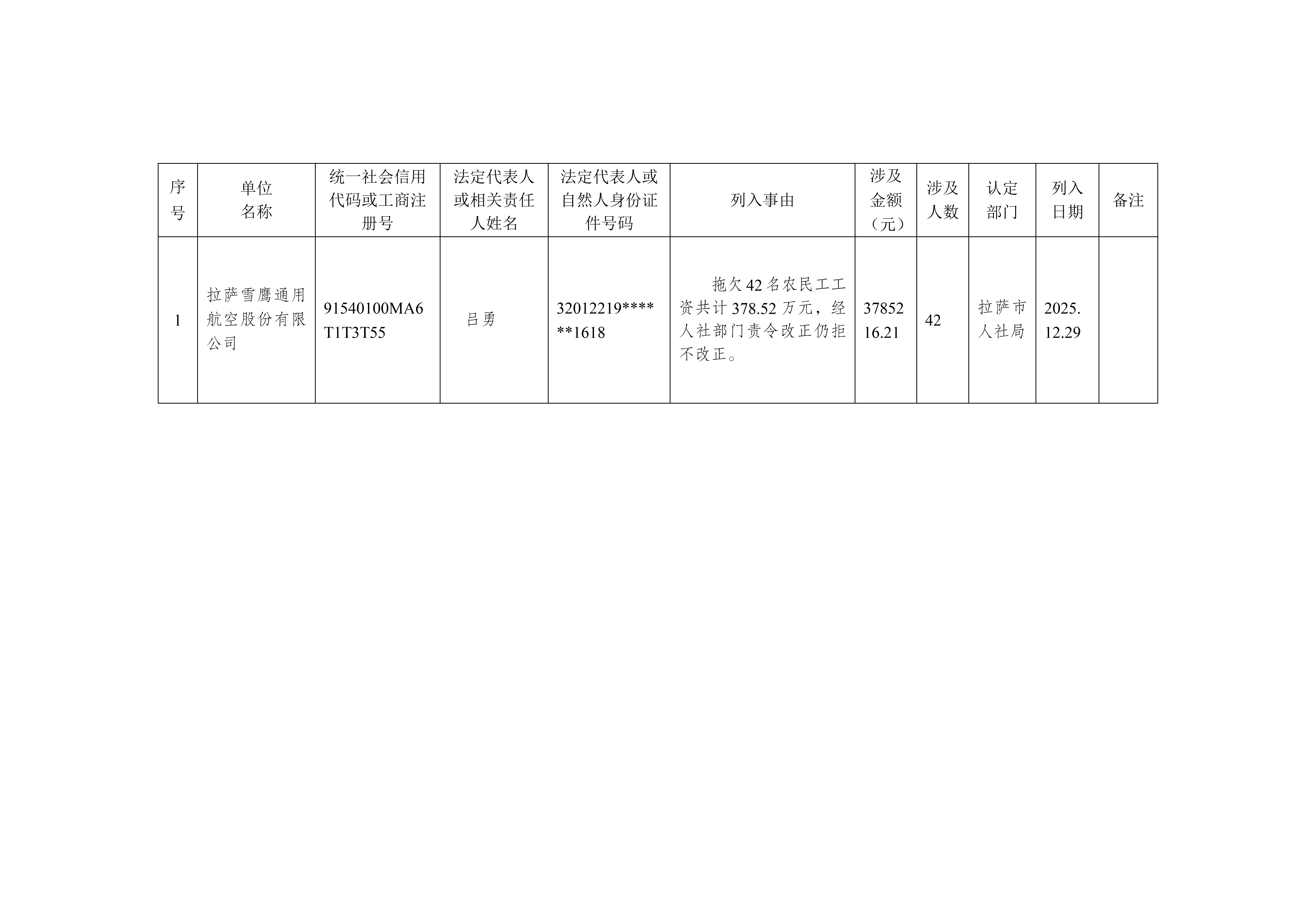 | 序号 | 单位名称 | 统一社会信用代码或工商注册号 | 法定代表人或相关责任人姓名 | 法定代表人或自然人身份证件号码 | 列入事由 | 涉及金额（元） | 涉及人数 | 认定部门 | 列入日期 | 备注 |
|---|---|---|---|---|---|---|---|---|---|---|
| 1 | 拉萨雪鹰通用航空股份有限公司 | 91540100MA6T1T3T55 | 吕勇 | 32012219******1618 | 拖欠42名农民工工资共计378.52万元，经人社部门责令改正仍拒不改正。 | 3785216.21 | 42 | 拉萨市人社局 | 2025.12.29 | |